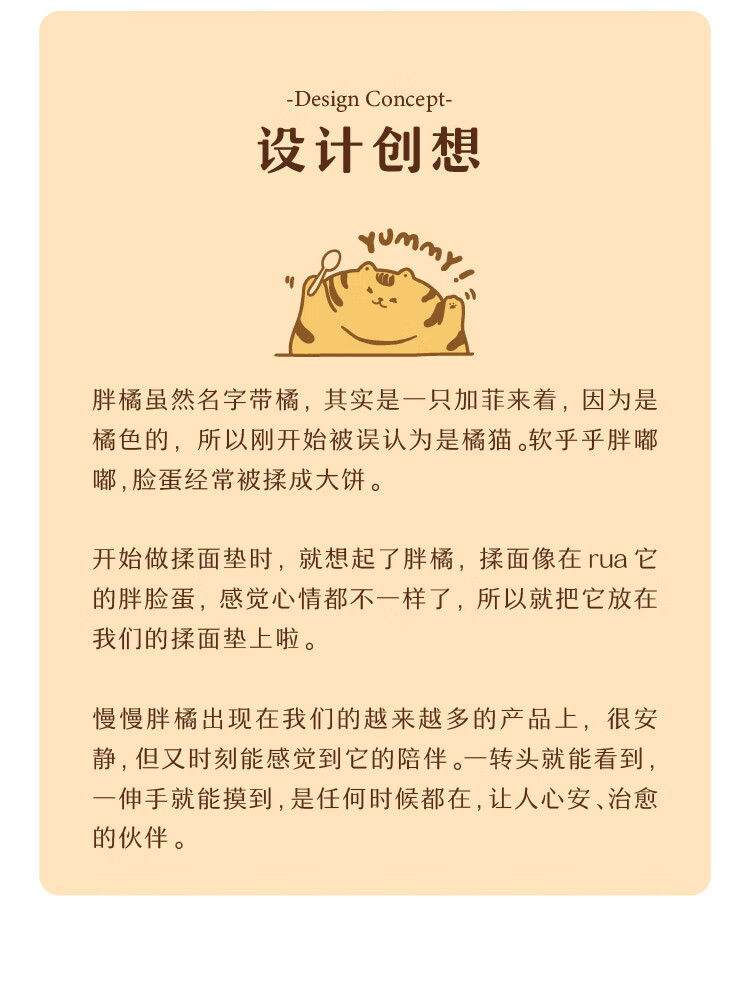 -Design Concept-

设计创想

YUMMY!

胖橘虽然名字带橘，其实是一只加菲来着，因为是橘色的，所以刚开始被误认为是橘猫。软乎乎胖嘟嘟，脸蛋经常被揉成大饼。

开始做揉面垫时，就想起了胖橘，揉面像在rua它的胖脸蛋，感觉心情都不一样了，所以就把它放在我们的揉面垫上啦。

慢慢胖橘出现在我们的越来越多的产品上，很安静，但又时刻能感觉到它的陪伴。一转头就能看到，一伸手就能摸到，是任何时候都在，让人心安、治愈的伙伴。